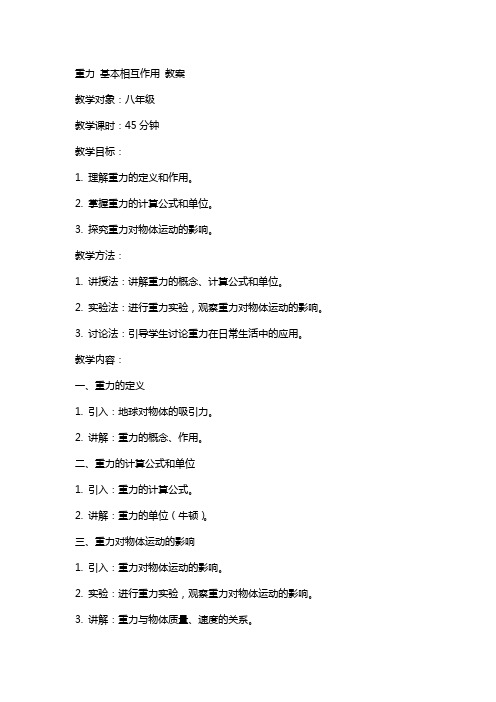 重力 基本相互作用 教案

教学对象：八年级

教学课时：45 分钟

教学目标：

1. 理解重力的定义和作用。

2. 掌握重力的计算公式和单位。

3. 探究重力对物体运动的影响。

教学方法：

1. 讲授法：讲解重力的概念、计算公式和单位。

2. 实验法：进行重力实验，观察重力对物体运动的影响。

3. 讨论法：引导学生讨论重力在日常生活中的应用。

教学内容：

一、重力的定义

1. 引入：地球对物体的吸引力。

2. 讲解：重力的概念、作用。

二、重力的计算公式和单位

1. 引入：重力的计算公式。

2. 讲解：重力的单位（牛顿）。

三、重力对物体运动的影响

1. 引入：重力对物体运动的影响。

2. 实验：进行重力实验，观察重力对物体运动的影响。

3. 讲解：重力与物体质量、速度的关系。